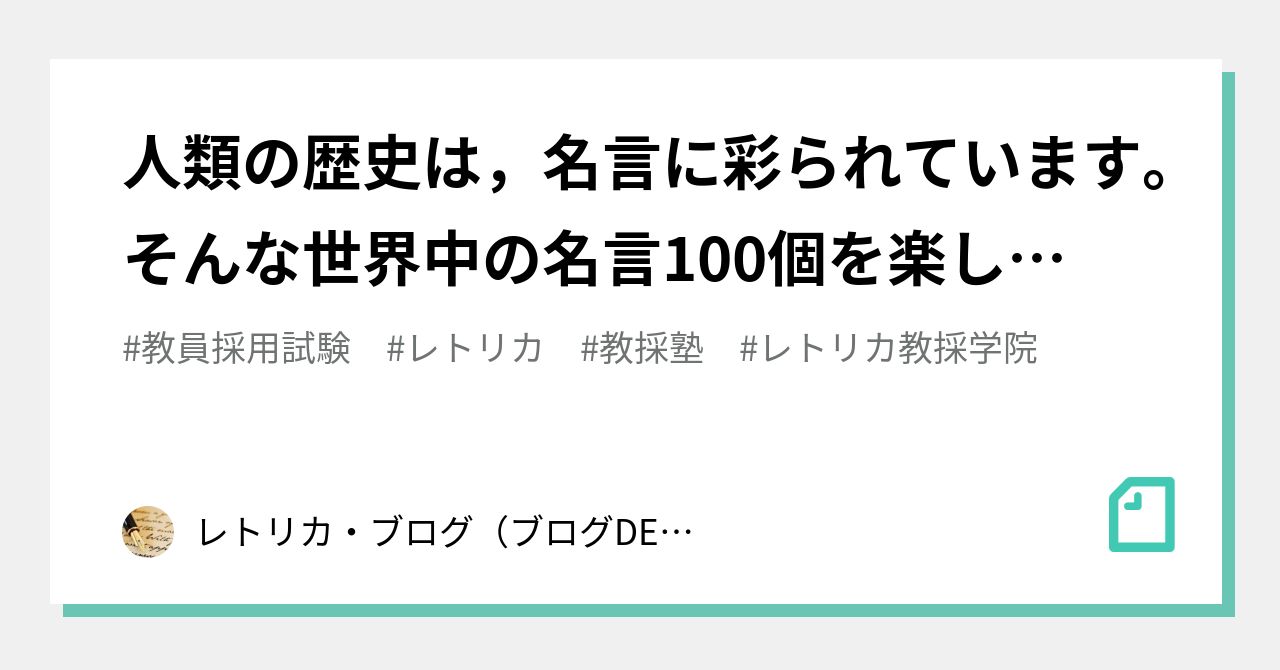 人類の歴史は，名言に彩られています。そんな世界中の名言100個を楽し…

#教員採用試験　#レトリカ　#教採塾　#レトリカ教採学院

レトリカ・ブログ（ブログDE…